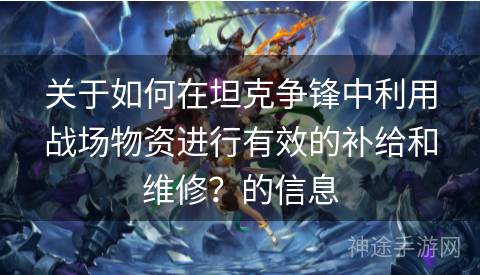 关于如何在坦克争锋中利用战场物资进行有效的补给和维修？的信息

神途手游网